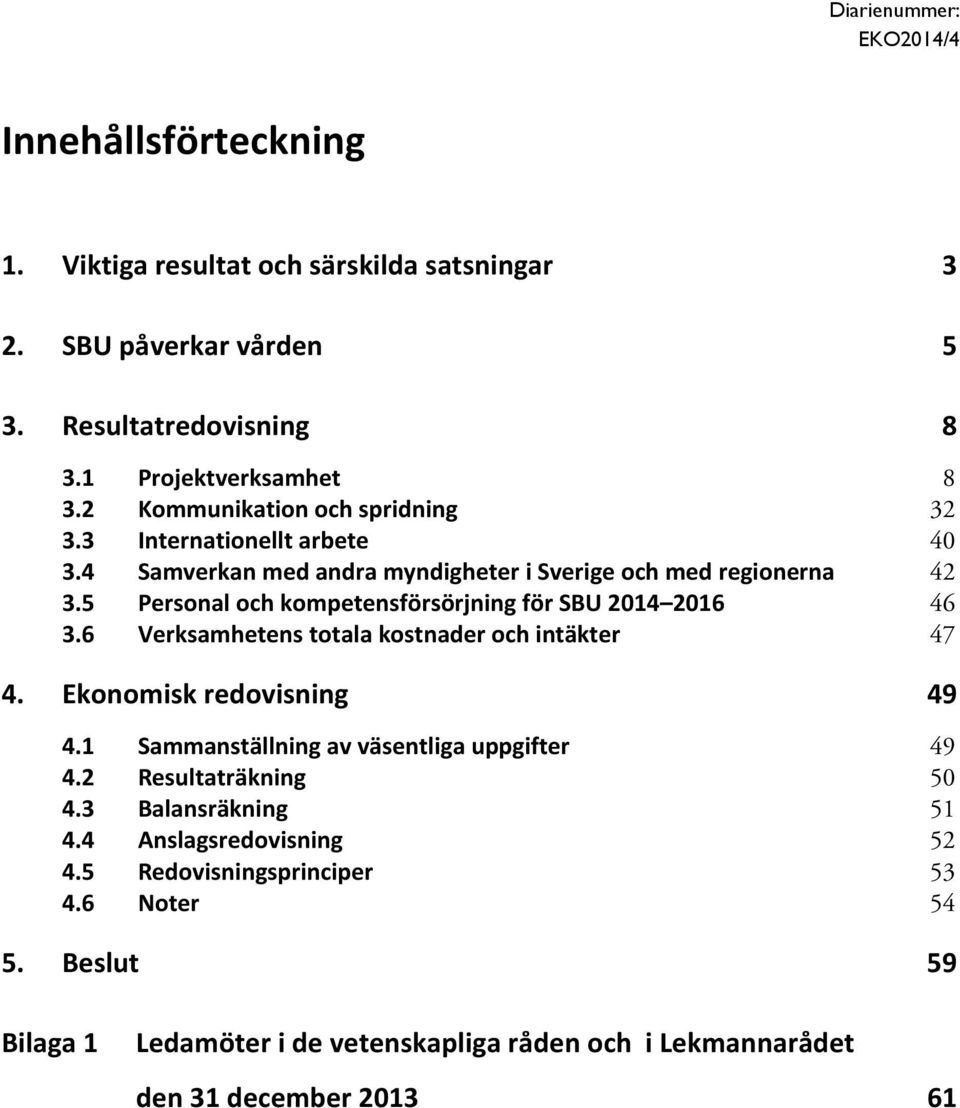 Diarienummer:
EKO2014/4

Innehållsförteckning

1. Viktiga resultat och särskilda satsningar 3

2. SBU påverkar vården 5

3. Resultatredovisning 8

3.1 Projektverksamhet 8
3.2 Kommunikation och spridning 32
3.3 Internationellt arbete 40
3.4 Samverkan med andra myndigheter i Sverige och med regionerna 42
3.5 Personal och kompetensförsörjning för SBU 2014 2016 46
3.6 Verksamhetens totala kostnader och intäkter 47

4. Ekonomisk redovisning 49

4.1 Sammanställning av väsentliga uppgifter 49
4.2 Resultaträkning 50
4.3 Balansräkning 51
4.4 Anslagsredovisning 52
4.5 Redovisningsprinciper 53
4.6 Noter 54

5. Beslut 59

Bilaga 1 Ledamöter i de vetenskapliga råden och i Lekmannarådet den 31 december 2013 61